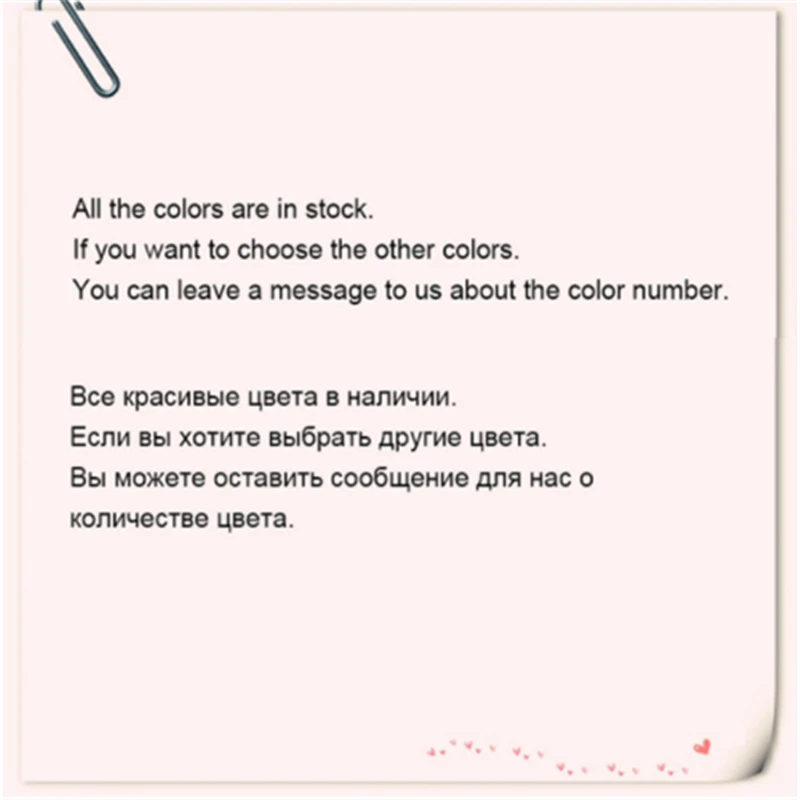 All the colors are in stock.
If you want to choose the other colors.
You can leave a message to us about the color number.

Все красивые цвета в наличии.
Если вы хотите выбрать другие цвета.
Вы можете оставить сообщение для нас о количестве цвета.